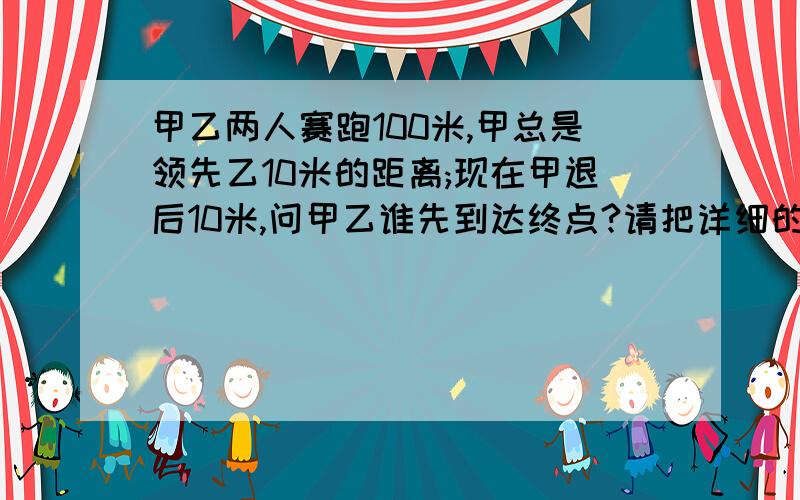 甲乙两人赛跑100米,甲总是领先乙10米的距离;现在甲退后10米,问甲乙谁先到达终点?请把详细的